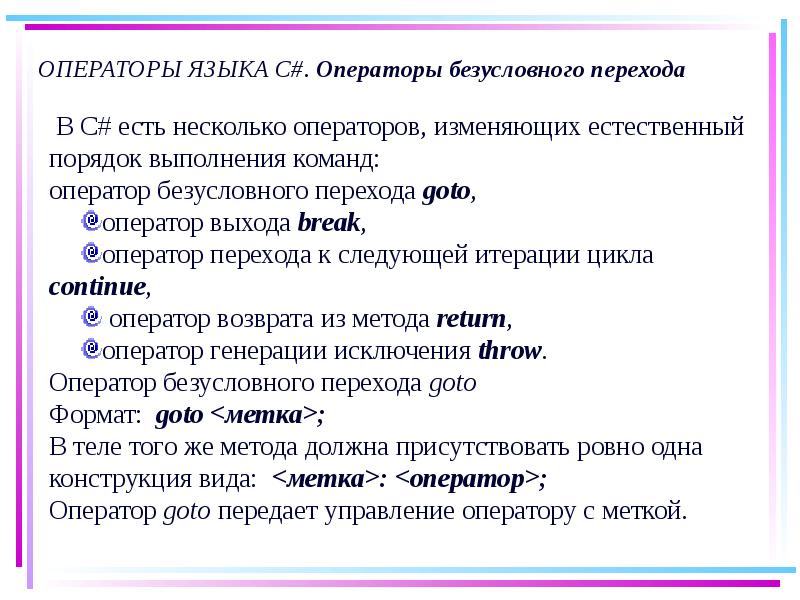 ОПЕРАТОРЫ ЯЗЫКА C#. Операторы безусловного перехода

В C# есть несколько операторов, изменяющих естественный порядок выполнения команд:
оператор безусловного перехода goto,
оператор выхода break,
оператор перехода к следующей итерации цикла continue,
оператор возврата из метода return,
оператор генерации исключения throw.
Оператор безусловного перехода goto
Формат: goto <метка>;
В теле того же метода должна присутствовать ровно одна конструкция вида: <метка>: <оператор>;
Оператор goto передает управление оператору с меткой.